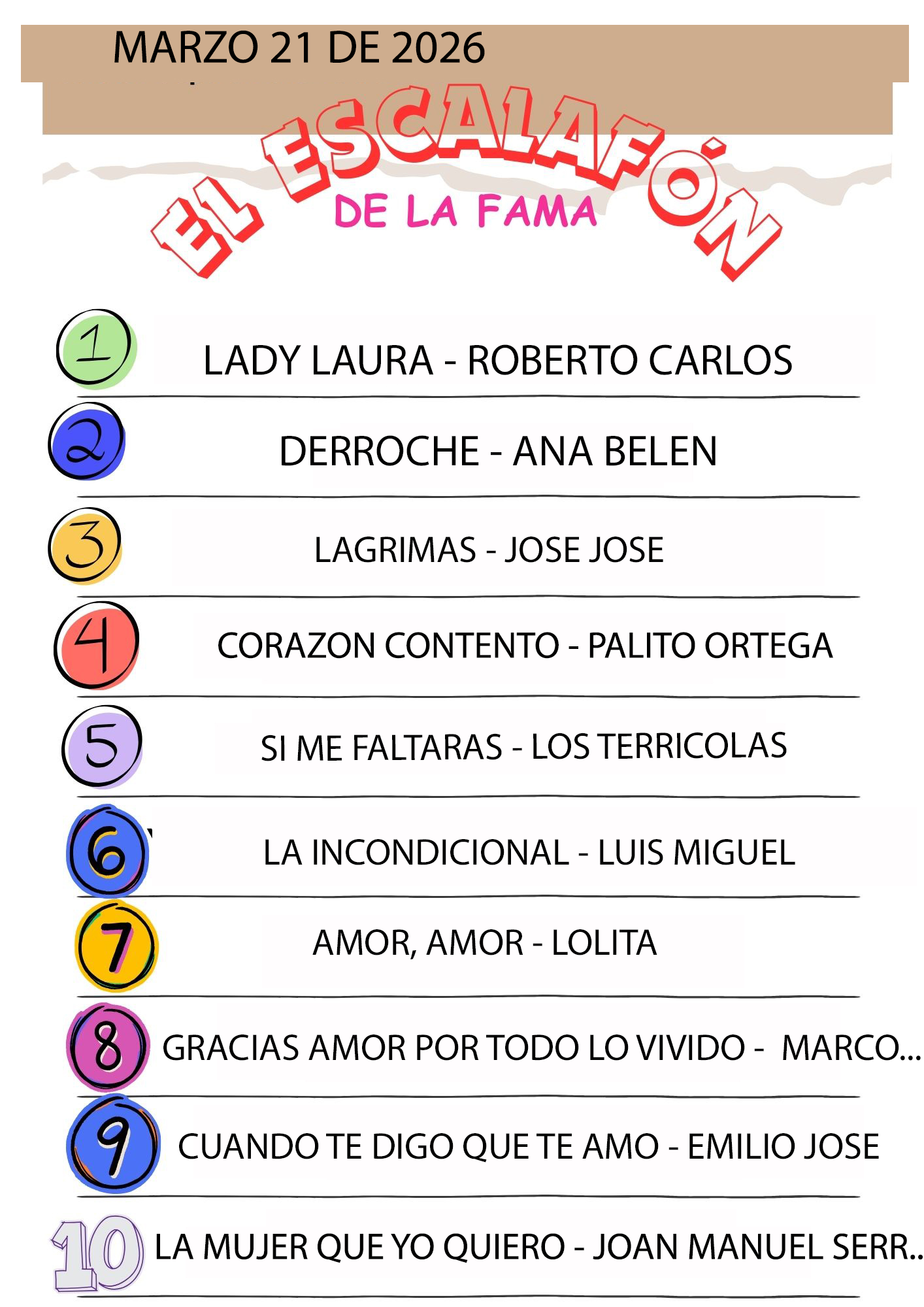 MARZO 21 DE 2026

EL ESCALAFÓN
DE LA FAMA

1 LADY LAURA - ROBERTO CARLOS

2 DERROCHE - ANA BELEN

3 LAGRIMAS - JOSE JOSE

4 CORAZON CONTENTO - PALITO ORTEGA

5 SI ME FALTARAS - LOS TERRICOLAS

6 LA INCONDICIONAL - LUIS MIGUEL

7 AMOR, AMOR - LOLITA

8 GRACIAS AMOR POR TODO LO VIVIDO - MARCO...

9 CUANDO TE DIGO QUE TE AMO - EMILIO JOSE

10 LA MUJER QUE YO QUIERO - JOAN MANUEL SERR..